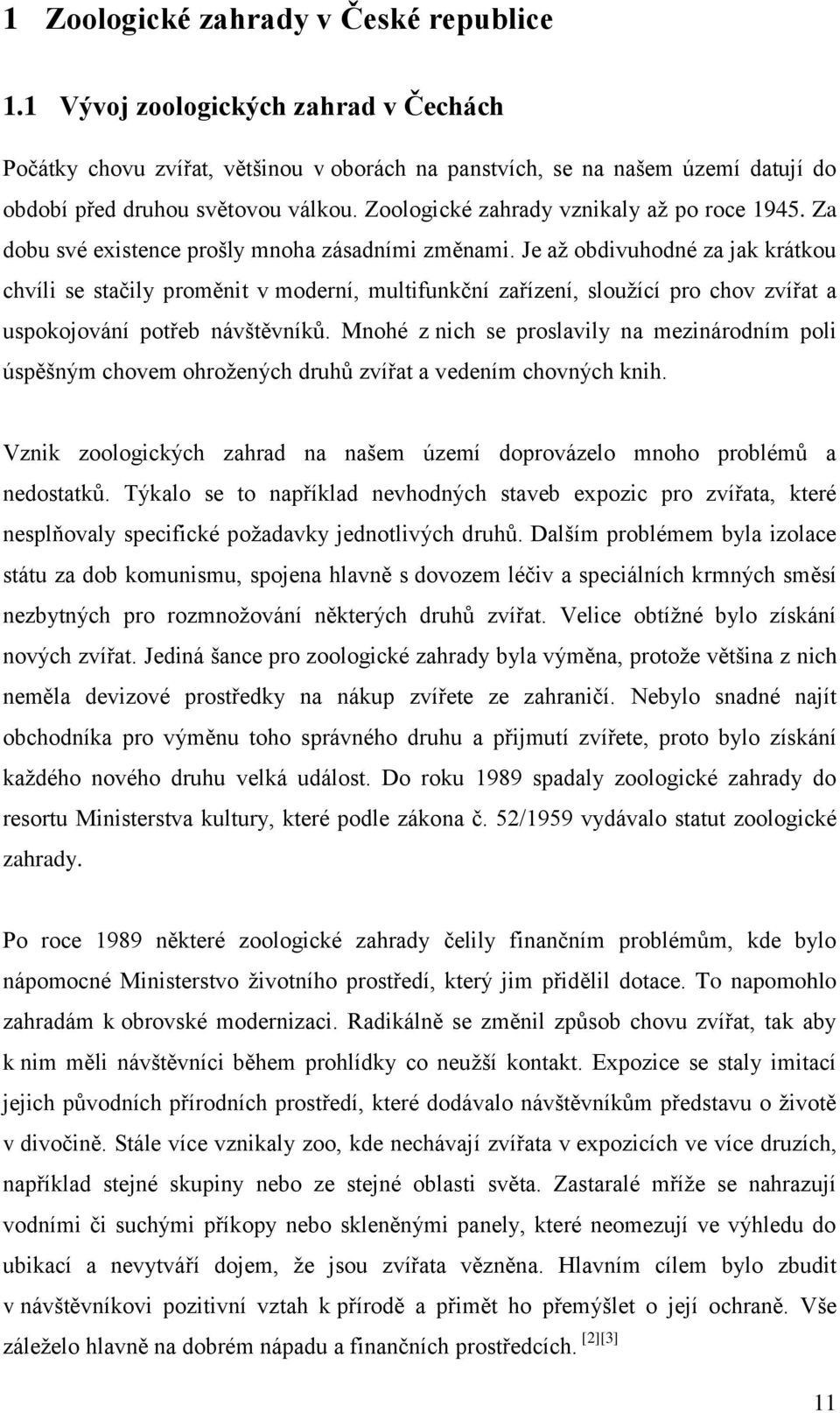 1 Zoologické zahrady v České republice

1.1 Vývoj zoologických zahrad v Čechách

Počátky chovu zvířat, většinou v oborách na panstvích, se na našem území datují do období před druhou světovou válkou. Zoologické zahrady vznikaly až po roce 1945. Za dobu své existence prošly mnoha zásadními změnami. Je až obdivuhodné za jak krátkou chvíli se stačily proměnit v moderní, multifunkční zařízení, sloužící pro chov zvířat a uspokojování potřeb návštěvníků. Mnohé z nich se proslavily na mezinárodním poli úspěšným chovem ohrožených druhů zvířat a vedením chovných knih.

Vznik zoologických zahrad na našem území doprovázelo mnoho problémů a nedostatků. Týkalo se to například nevhodných staveb expozic pro zvířata, které nesplňovaly specifické požadavky jednotlivých druhů. Dalším problémem byla izolace státu za dob komunismu, spojena hlavně s dovozem léčiv a speciálních krmných směsí nezbytných pro rozmnožování některých druhů zvířat. Velice obtížné bylo získání nových zvířat. Jediná šance pro zoologické zahrady byla výměna, protože většina z nich neměla devizové prostředky na nákup zvířete ze zahraničí. Nebylo snadné najít obchodníka pro výměnu toho správného druhu a přijmutí zvířete, proto bylo získání každého nového druhu velká událost. Do roku 1989 spadaly zoologické zahrady do resortu Ministerstva kultury, které podle zákona č. 52/1959 vydávalo statut zoologické zahrady.

Po roce 1989 některé zoologické zahrady čelily finančním problémům, kde bylo nápomocné Ministerstvo životního prostředí, který jim přidělil dotace. To napomohlo zahradám k obrovské modernizaci. Radikálně se změnil způsob chovu zvířat, tak aby k nim měli návštěvníci během prohlídky co neužší kontakt. Expozice se staly imitací jejich původních přírodních prostředí, které dodávalo návštěvníkům představu o životě v divočině. Stále více vznikaly zoo, kde nechávají zvířata v expozicích ve více druzích, například stejné skupiny nebo ze stejné oblasti světa. Zastaralé mříže se nahrazují vodními či suchými příkopy nebo skleněnými panely, které neomezují ve výhledu do ubikací a nevytváří dojem, že jsou zvířata vězněna. Hlavním cílem bylo zbudit v návštěvníkovi pozitivní vztah k přírodě a přimět ho přemýšlet o její ochraně. Vše záleželo hlavně na dobrém nápadu a finančních prostředcích. [2][3]

11